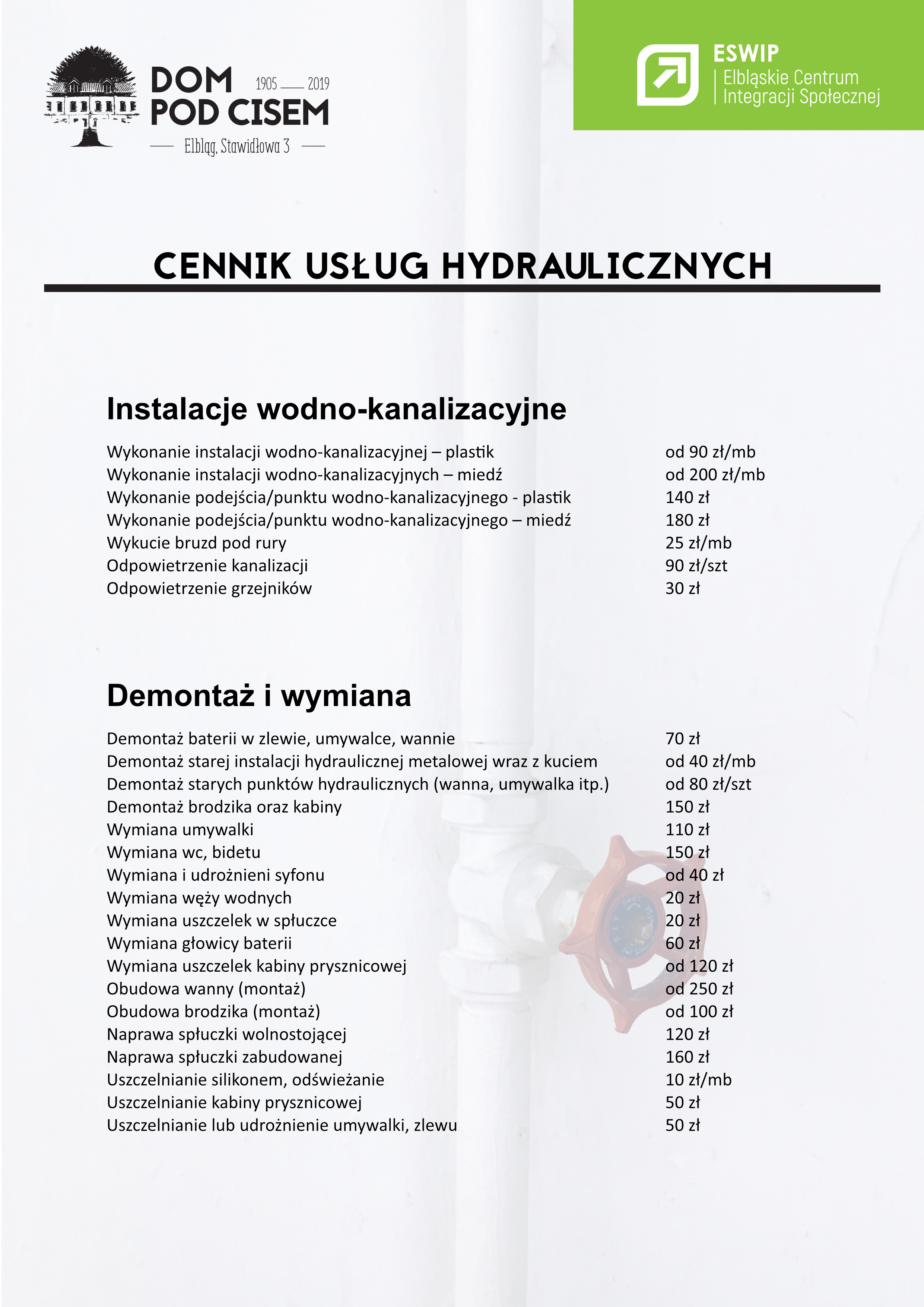 DOM POD CISEM 1905 — 2019

Elbląg, Stawidłowa 3

ESWIP
Elbląskie Centrum
Integracji Społecznej

CENNIK USŁUG HYDRAULICZNYCH

Instalacje wodno-kanalizacyjne

| | |
|---|---|
| Wykonanie instalacji wodno-kanalizacyjnej – plastik | od 90 zł/mb |
| Wykonanie instalacji wodno-kanalizacyjnych – miedź | od 200 zł/mb |
| Wykonanie podejścia/punktu wodno-kanalizacyjnego - plastik | 140 zł |
| Wykonanie podejścia/punktu wodno-kanalizacyjnego – miedź | 180 zł |
| Wykucie bruzd pod rury | 25 zł/mb |
| Odpowietrzenie kanalizacji | 90 zł/szt |
| Odpowietrzenie grzejników | 30 zł |

Demontaż i wymiana

| | |
|---|---|
| Demontaż baterii w zlewie, umywalce, wannie | 70 zł |
| Demontaż starej instalacji hydraulicznej metalowej wraz z kuciem | od 40 zł/mb |
| Demontaż starych punktów hydraulicznych (wanna, umywalka itp.) | od 80 zł/szt |
| Demontaż brodzika oraz kabiny | 150 zł |
| Wymiana umywalki | 110 zł |
| Wymiana wc, bidetu | 150 zł |
| Wymiana i udrożnieni syfonu | od 40 zł |
| Wymiana węży wodnych | 20 zł |
| Wymiana uszczelek w spłuczce | 20 zł |
| Wymiana głowicy baterii | 60 zł |
| Wymiana uszczelek kabiny prysznicowej | od 120 zł |
| Obudowa wanny (montaż) | od 250 zł |
| Obudowa brodzika (montaż) | od 100 zł |
| Naprawa spłuczki wolnostojącej | 120 zł |
| Naprawa spłuczki zabudowanej | 160 zł |
| Uszczelnianie silikonem, odświeżanie | 10 zł/mb |
| Uszczelnianie kabiny prysznicowej | 50 zł |
| Uszczelnianie lub udrożnienie umywalki, zlewu | 50 zł |